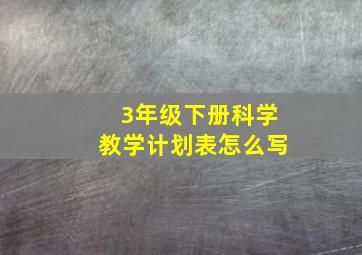 3年级下册科学
教学计划表怎么写